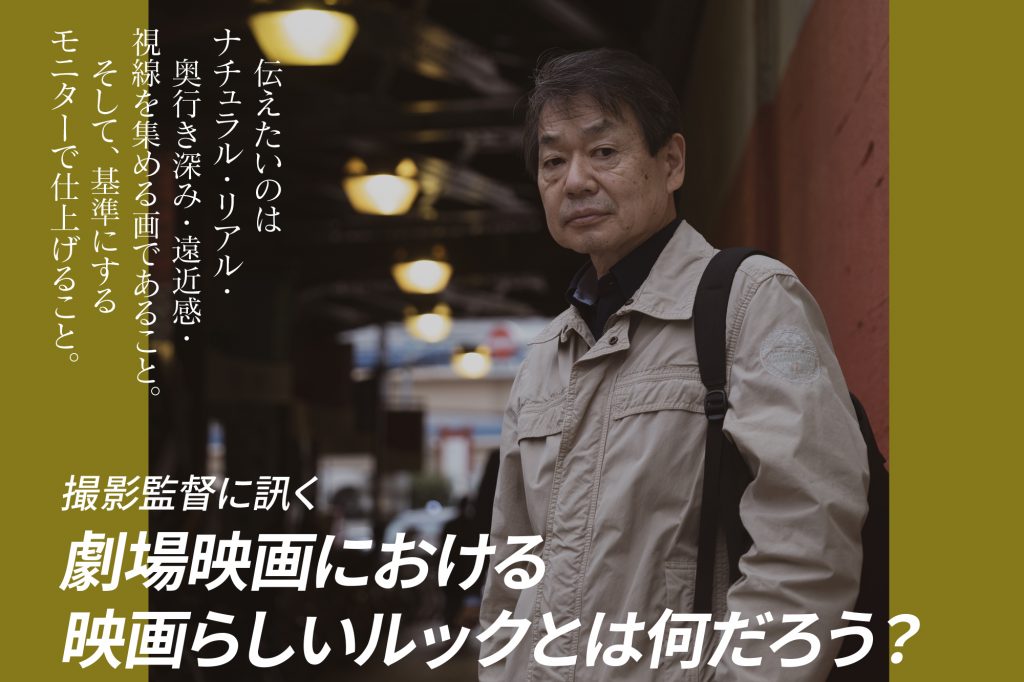 伝えたいのは
ナチュラル・リアル・
奥行き深み・遠近感・
視線を集める画であること。
そして、基準にする
モニターで仕上げること。

撮影監督に訊く
劇場映画における
映画らしいルックとは何だろう？